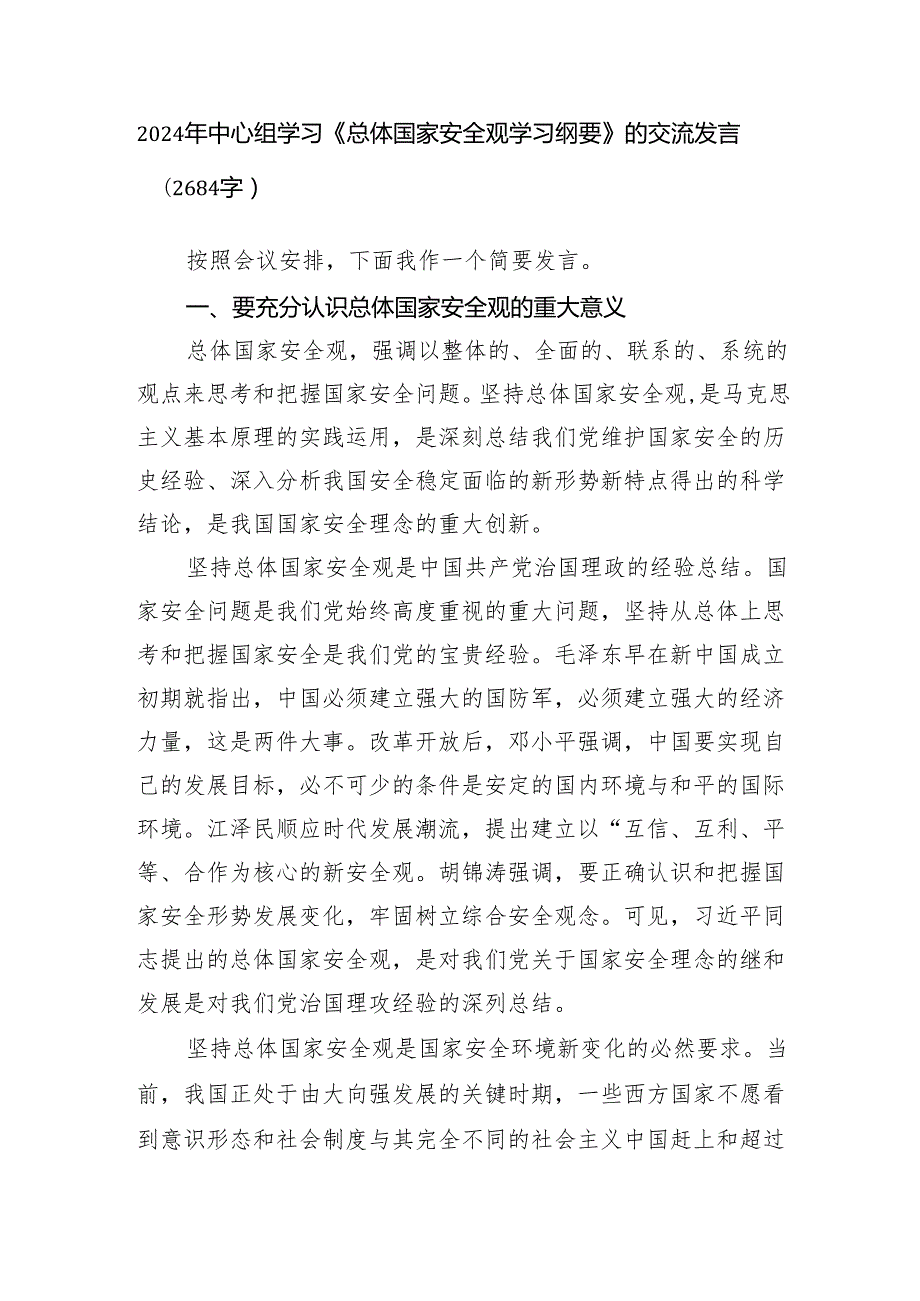 2024年中心组学习《总体国家安全观学习纲要》的交流发言

（2684字）

按照会议安排，下面我作一个简要发言。

一、要充分认识总体国家安全观的重大意义

总体国家安全观，强调以整体的、全面的、联系的、系统的观点来思考和把握国家安全问题。坚持总体国家安全观,是马克思主义基本原理的实践运用，是深刻总结我们党维护国家安全的历史经验、深入分析我国安全稳定面临的新形势新特点得出的科学结论，是我国国家安全理念的重大创新。

坚持总体国家安全观是中国共产党治国理政的经验总结。国家安全问题是我们党始终高度重视的重大问题，坚持从总体上思考和把握国家安全是我们党的宝贵经验。毛泽东早在新中国成立初期就指出，中国必须建立强大的国防军，必须建立强大的经济力量，这是两件大事。改革开放后，邓小平强调，中国要实现自己的发展目标，必不可少的条件是安定的国内环境与和平的国际环境。江泽民顺应时代发展潮流，提出建立以“互信、互利、平等、合作为核心的新安全观。胡锦涛强调，要正确认识和把握国家安全形势发展变化，牢固树立综合安全观念。可见，习近平同志提出的总体国家安全观，是对我们党关于国家安全理念的继和发展是对我们党治国理攻经验的深列总结。

坚持总体国家安全观是国家安全环境新变化的必然要求。当前，我国正处于由大向强发展的关键时期，一些西方国家不愿看到意识形态和社会制度与其完全不同的社会主义中国赶上和超过